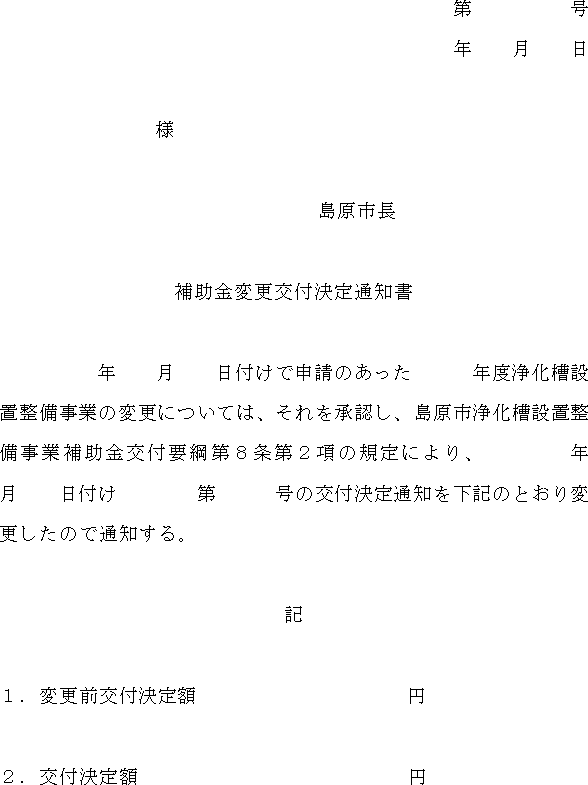 第　　号
年　月　日

様

島原市長

補助金変更交付決定通知書

年　月　日付けで申請のあった　年度浄化槽設置整備事業の変更については、それを承認し、島原市浄化槽設置整備事業補助金交付要綱第８条第２項の規定により、　年　月　日付け　第　号の交付決定通知を下記のとおり変更したので通知する。

記

１．変更前交付決定額　円

２．交付決定額　円